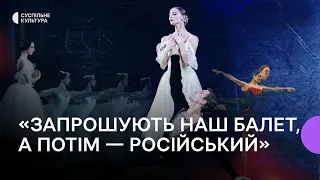 СУСПІЛЬНЕ
КУЛЬТУРА

«ЗАПРОШУЮТЬ НАШ БАЛЕТ, А ПОТІМ — РОСІЙСЬКИЙ»